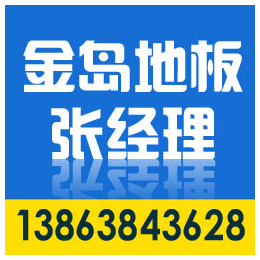 金岛地板
张经理

13863843628